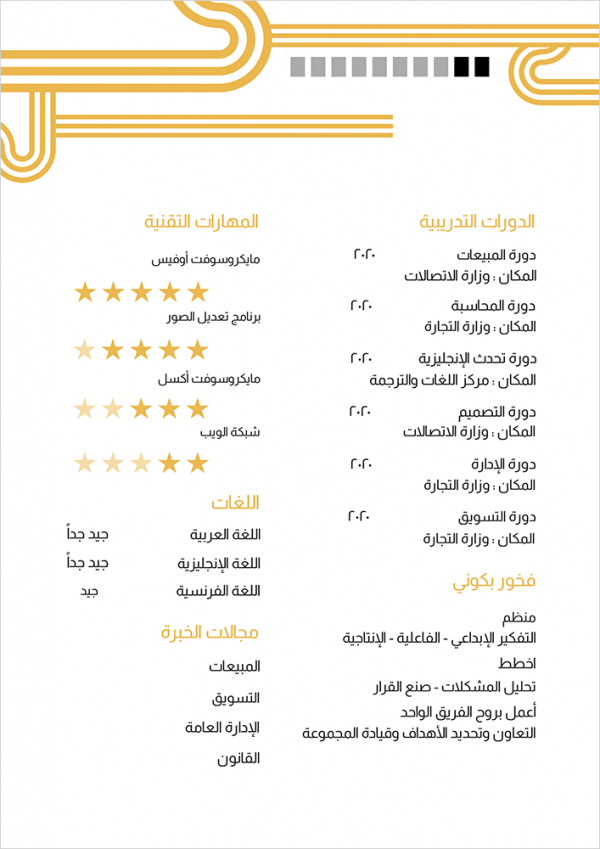 الدورات التدريبية

دورة المبيعات ٢٠٢٠
المكان : وزارة الاتصالات

دورة المحاسبة ٢٠٢٠
المكان : وزارة التجارة

دورة تحدث الإنجليزية ٢٠٢٠
المكان : مركز اللغات والترجمة

دورة التصميم ٢٠٢٠
المكان : وزارة الاتصالات

دورة الإدارة ٢٠٢٠
المكان : وزارة التجارة

دورة التسويق ٢٠٢٠
المكان : وزارة التجارة

فخور بكوني

منظم
التفكير الإبداعي - الفاعلية - الإنتاجية

اخطط
تحليل المشكلات - صنع القرار

أعمل بروح الفريق الواحد
التعاون وتحديد الأهداف وقيادة المجموعة

المهارات التقنية

مايكروسوفت أوفيس

برنامج تعديل الصور

مايكروسوفت أكسل

شبكة الويب

اللغات

اللغة العربية جيد جداً
اللغة الإنجليزية جيد جداً
اللغة الفرنسية جيد

مجالات الخبرة

المبيعات

التسويق

الإدارة العامة

القانون